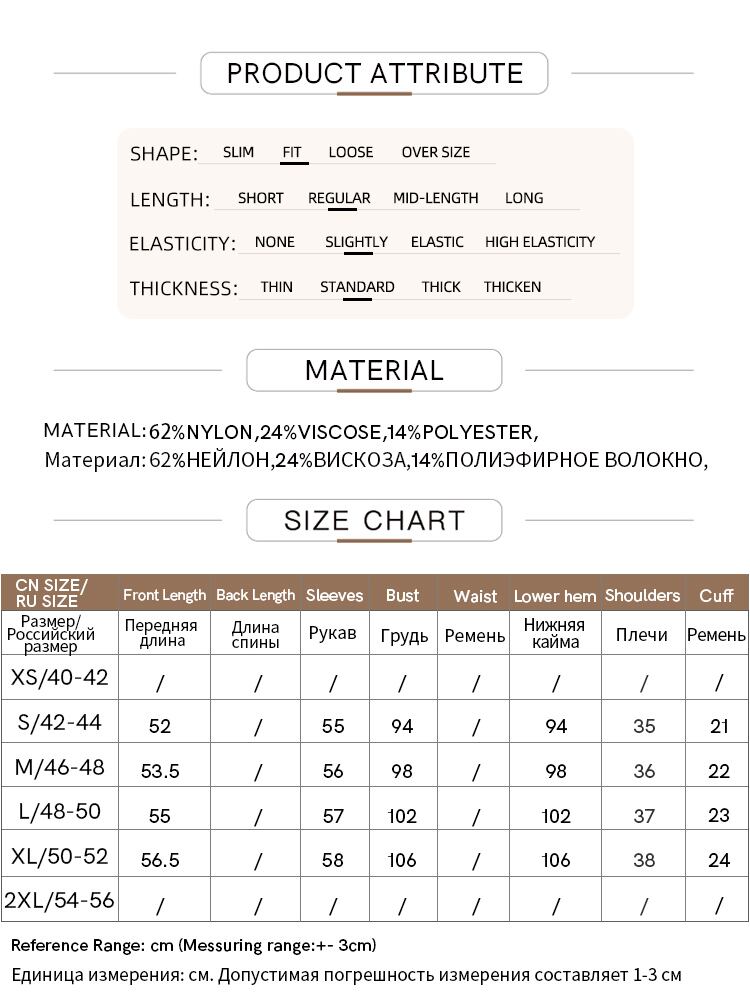 PRODUCT ATTRIBUTE

SHAPE: SLIM FIT LOOSE OVER SIZE

LENGTH: SHORT REGULAR MID-LENGTH LONG

ELASTICITY: NONE SLIGHTLY ELASTIC HIGH ELASTICITY

THICKNESS: THIN STANDARD THICK THICKEN

MATERIAL

MATERIAL: 62%NYLON,24%VISCOSE,14%POLYESTER,
Материал: 62%НЕЙЛОН,24%ВИСКОЗА,14%ПОЛИЭФИРНОЕ ВОЛОКНО,

SIZE CHART

| CN SIZE/ RU SIZE | Front Length | Back Length | Sleeves | Bust | Waist | Lower hem | Shoulders | Cuff |
|---|---|---|---|---|---|---|---|---|
| Размер/ Российский размер | Передняя длина | Длина спины | Рукав | Грудь | Ремень | Нижняя кайма | Плечи | Ремень |
| XS/40-42 | / | / | / | / | / | / | / | / |
| S/42-44 | 52 | / | 55 | 94 | / | 94 | 35 | 21 |
| M/46-48 | 53.5 | / | 56 | 98 | / | 98 | 36 | 22 |
| L/48-50 | 55 | / | 57 | 102 | / | 102 | 37 | 23 |
| XL/50-52 | 56.5 | / | 58 | 106 | / | 106 | 38 | 24 |
| 2XL/54-56 | / | / | / | / | / | / | / | / |

Reference Range: cm (Messuring range:+- 3cm)
Единица измерения: см. Допустимая погрешность измерения составляет 1-3 см